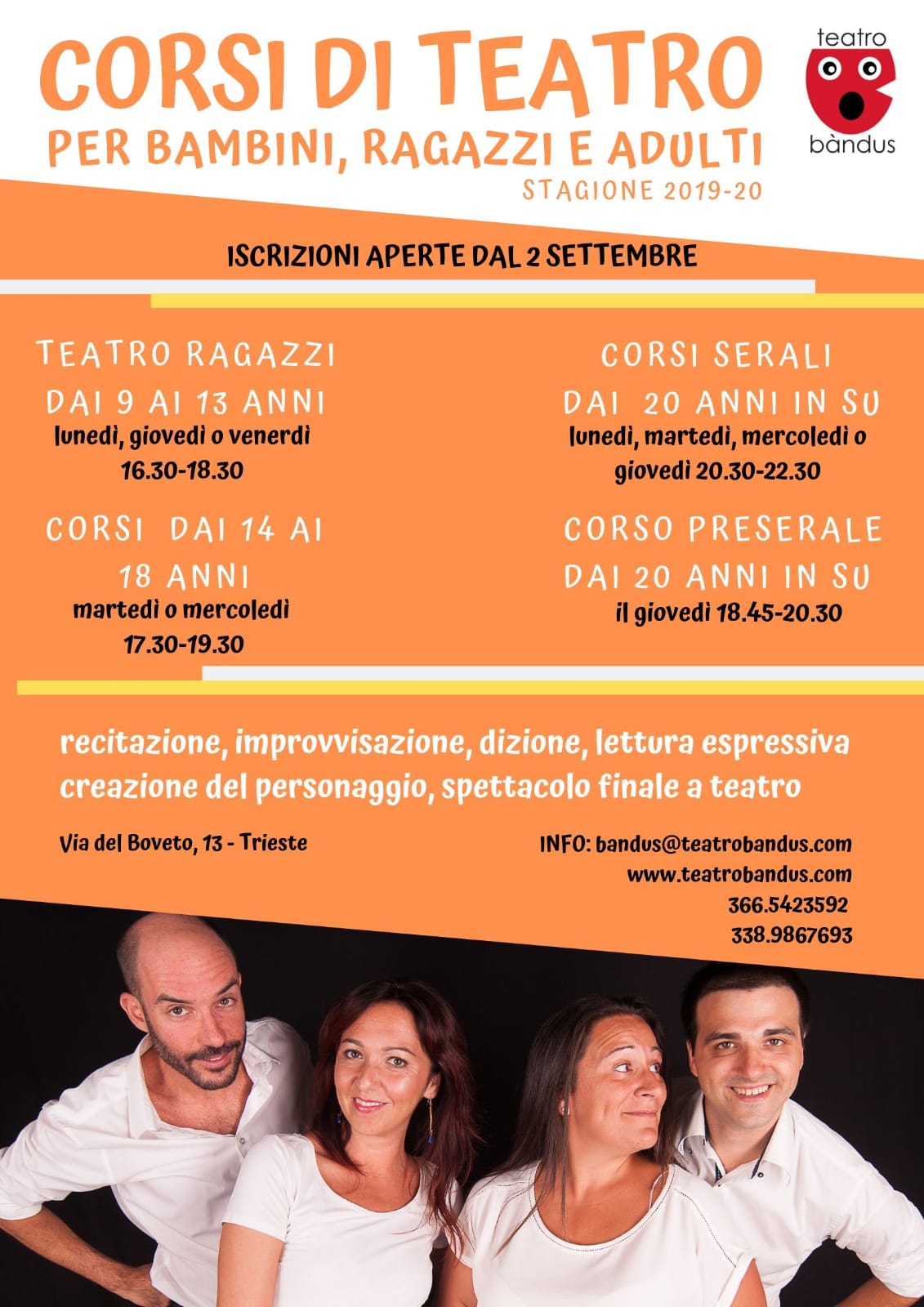 CORSI DI TEATRO
PER BAMBINI, RAGAZZI E ADULTI
STAGIONE 2019-20

teatro
bàndus

ISCRIZIONI APERTE DAL 2 SETTEMBRE

TEATRO RAGAZZI
DAI 9 AI 13 ANNI
lunedì, giovedì o venerdì
16.30-18.30

CORSI DAI 14 AI 18 ANNI
martedì o mercoledì
17.30-19.30

CORSI SERALI
DAI 20 ANNI IN SU
lunedì, martedì, mercoledì o giovedì 20.30-22.30

CORSO PRESERALE
DAI 20 ANNI IN SU
il giovedì 18.45-20.30

recitazione, improvvisazione, dizione, lettura espressiva
creazione del personaggio, spettacolo finale a teatro

Via del Boveto, 13 - Trieste

INFO: bandus@teatrobandus.com
www.teatrobandus.com
366.5423592
338.9867693